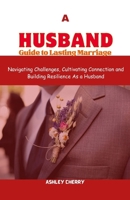 A

HUSBAND

Guide to Lasting Marriage

Navigating Challenges, Cultivating Connection and Building Resilience As a Husband

ASHLEY CHERRY